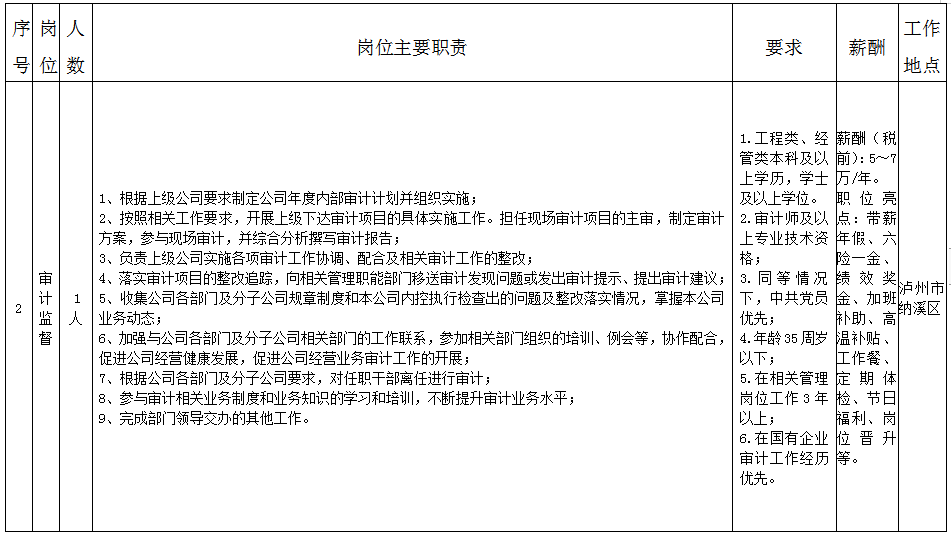 | 序号 | 岗位 | 人数 | 岗位主要职责 | 要求 | 薪酬 | 工作地点 |
|---|---|---|---|---|---|---|
| 2 | 审计监督 | 1人 | 1、根据上级公司要求制定公司年度内部审计计划并组织实施；2、按照相关工作要求，开展上级下达审计项目的具体实施工作。担任现场审计项目的主审，制定审计方案，参与现场审计，并综合分析撰写审计报告；3、负责上级公司实施各项审计工作协调、配合及相关审计工作的整改；4、落实审计项目的整改追踪，向相关管理职能部门移送审计发现问题或发出审计提示、提出审计建议；5、收集公司各部门及分子公司规章制度和本公司内控执行检查出的问题及整改落实情况，掌握本公司业务动态；6、加强与公司各部门及分子公司相关部门的工作联系，参加相关部门组织的培训、例会等，协作配合，促进公司经营健康发展，促进公司经营业务审计工作的开展；7、根据公司各部门及分子公司要求，对任职干部离任进行审计；8、参与审计相关业务制度和业务知识的学习和培训，不断提升审计业务水平；9、完成部门领导交办的其他工作。 | 1.工程类、经管类本科及以上学历，学士及以上学位。2.审计师及以上专业技术资格；3.同等情况下，中共党员优先；4.年龄35周岁以下；5.在相关管理岗位工作3年以上；6.在国有企业审计工作经历优先。 | 薪酬（税前）：5～7万/年。职位亮点：带薪年假、六险一金、绩效奖金、加班补助、高温补贴、工作餐、定期体检、节日福利、岗位晋升等。 | 泸州市纳溪区 |